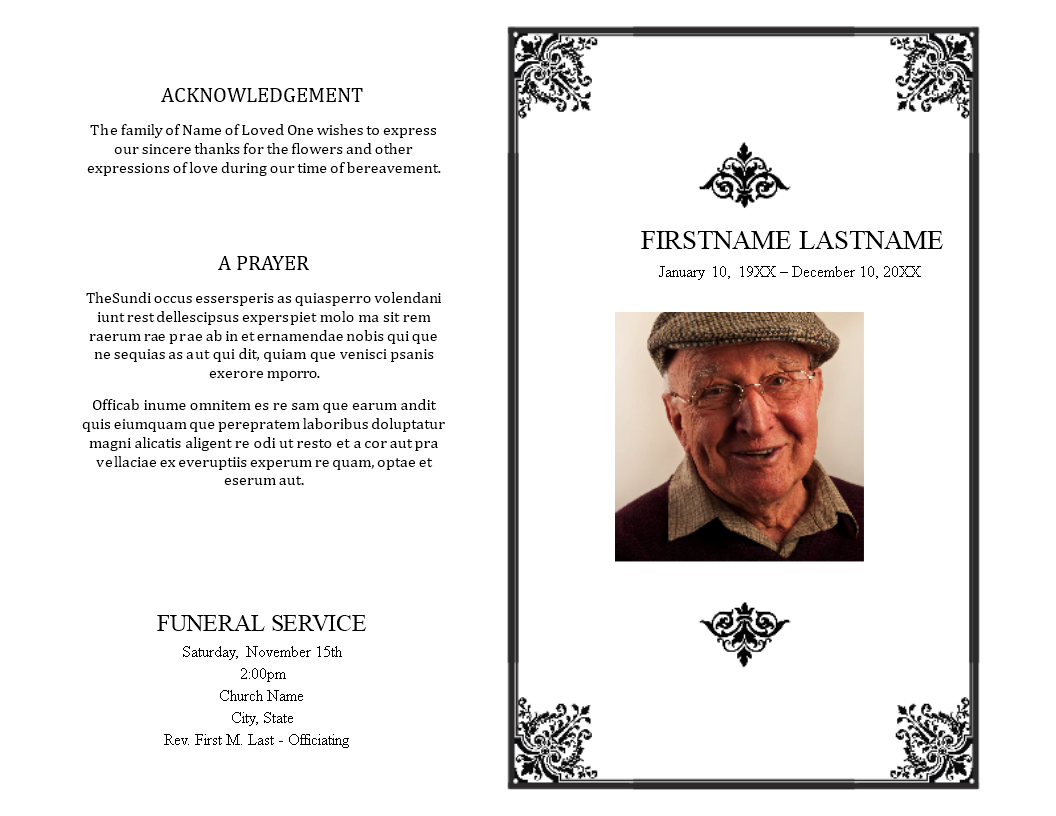 ACKNOWLEDGEMENT

The family of Name of Loved One wishes to express our sincere thanks for the flowers and other expressions of love during our time of bereavement.

A PRAYER

TheSundi occus essersperis as quiasperro volendani iunt rest dellescipsus experspiet molo ma sit rem raerum rae prae ab in et ernamendae nobis qui que ne sequias as aut qui dit, quiam que venisci psanis exerore mporro.

Officab inume omnitem es re sam que earum andit quis eiumquam que perepratem laboribus doluptatur magni alicatis aligent re odi ut resto et a cor aut pra vellaciae ex everuptiis experum re quam, optae et eserum aut.

FUNERAL SERVICE
Saturday, November 15th
2:00pm
Church Name
City, State
Rev. First M. Last - Officiating

FIRSTNAME LASTNAME
January 10, 19XX – December 10, 20XX